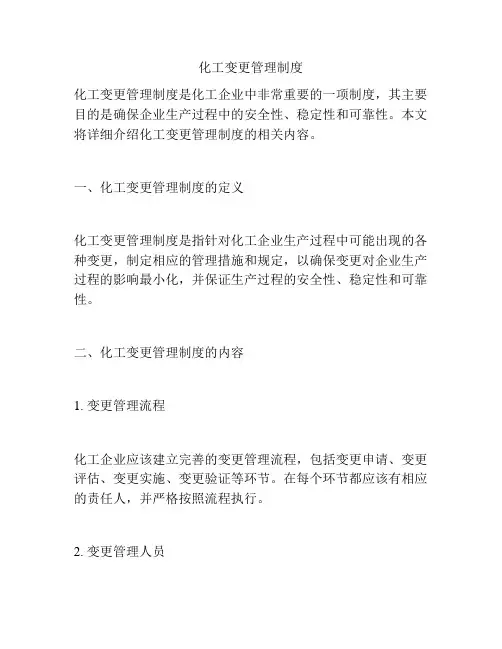 化工变更管理制度

化工变更管理制度是化工企业中非常重要的一项制度，其主要目的是确保企业生产过程中的安全性、稳定性和可靠性。本文将详细介绍化工变更管理制度的相关内容。

一、化工变更管理制度的定义

化工变更管理制度是指针对化工企业生产过程中可能出现的各种变更，制定相应的管理措施和规定，以确保变更对企业生产过程的影响最小化，并保证生产过程的安全性、稳定性和可靠性。

二、化工变更管理制度的内容

1. 变更管理流程

化工企业应该建立完善的变更管理流程，包括变更申请、变更评估、变更实施、变更验证等环节。在每个环节都应该有相应的责任人，并严格按照流程执行。

2. 变更管理人员